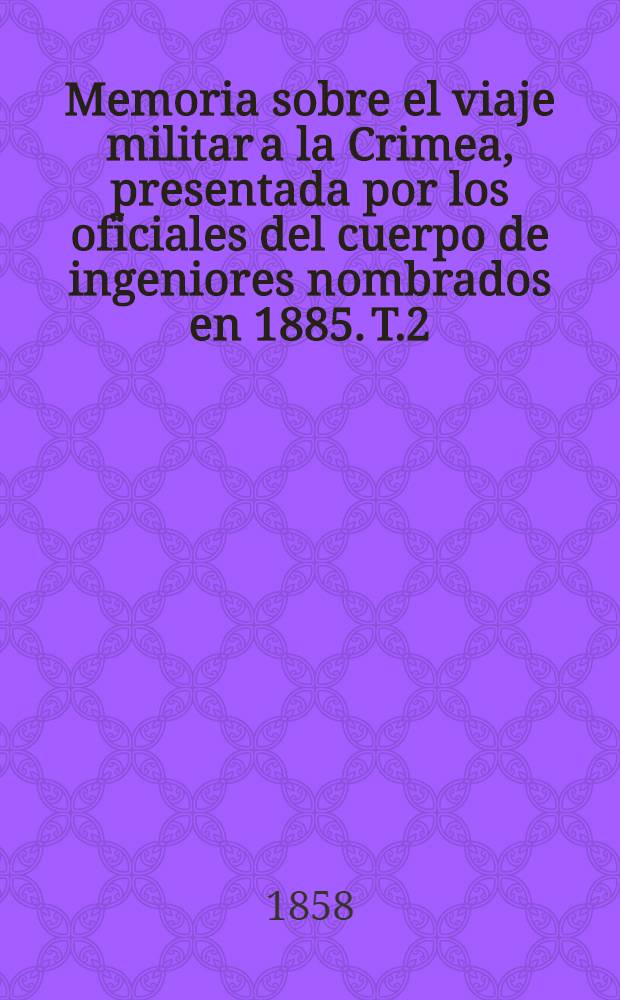 Memoria sobre el viaje militar a la Crimea, presentada por los oficiales del cuerpo de ingeniores nombrados en 1885. T.2

1858